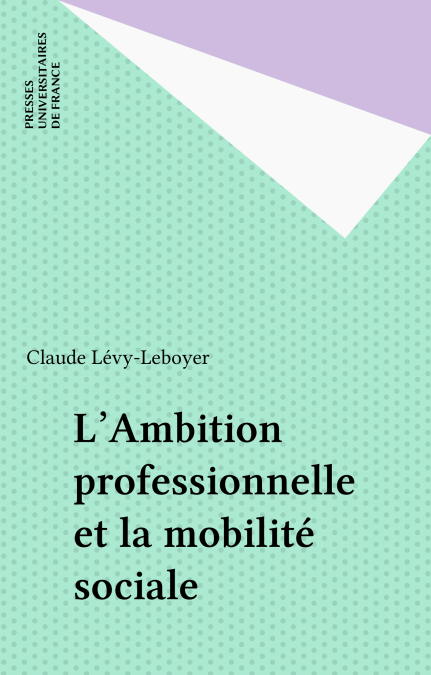 PRESSES
UNIVERSITAIRES
DE FRANCE

Claude Lévy-Leboyer

L'Ambition professionnelle et la mobilité sociale